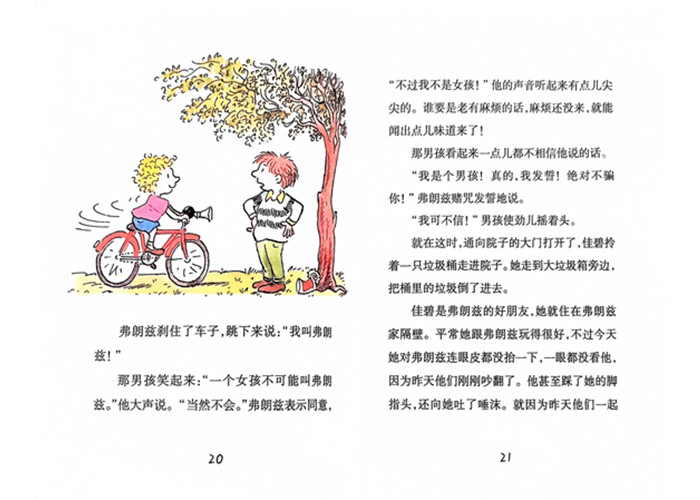 弗朗兹刹住了车子，跳下来说：“我叫弗朗兹！”

那男孩笑起来：“一个女孩不可能叫弗朗兹。”他大声说。“当然不会。”弗朗兹表示同意，

20

“不过我不是女孩！”他的声音听起来有点儿尖尖的。谁要是老有麻烦的话，麻烦还没来，就能闻出点儿味道来了！

那男孩看起来一点儿都不相信他说的话。

“我是个男孩！真的，我发誓！绝对不骗你！”弗朗兹赌咒发誓地说。

“我可不信！”男孩使劲儿摇着头。

就在这时，通向院子的大门打开了，佳碧拎着一只垃圾桶走进院子。她走到大垃圾箱旁边，把桶里的垃圾倒了进去。

佳碧是弗朗兹的好朋友，她就住在弗朗兹家隔壁。平常她跟弗朗兹玩得很好，不过今天她对弗朗兹连眼皮都没抬一下，一眼都没看他，因为昨天他们刚刚吵翻了。他甚至踩了她的脚指头，还向她吐了唾沫。就因为昨天他们一起

21